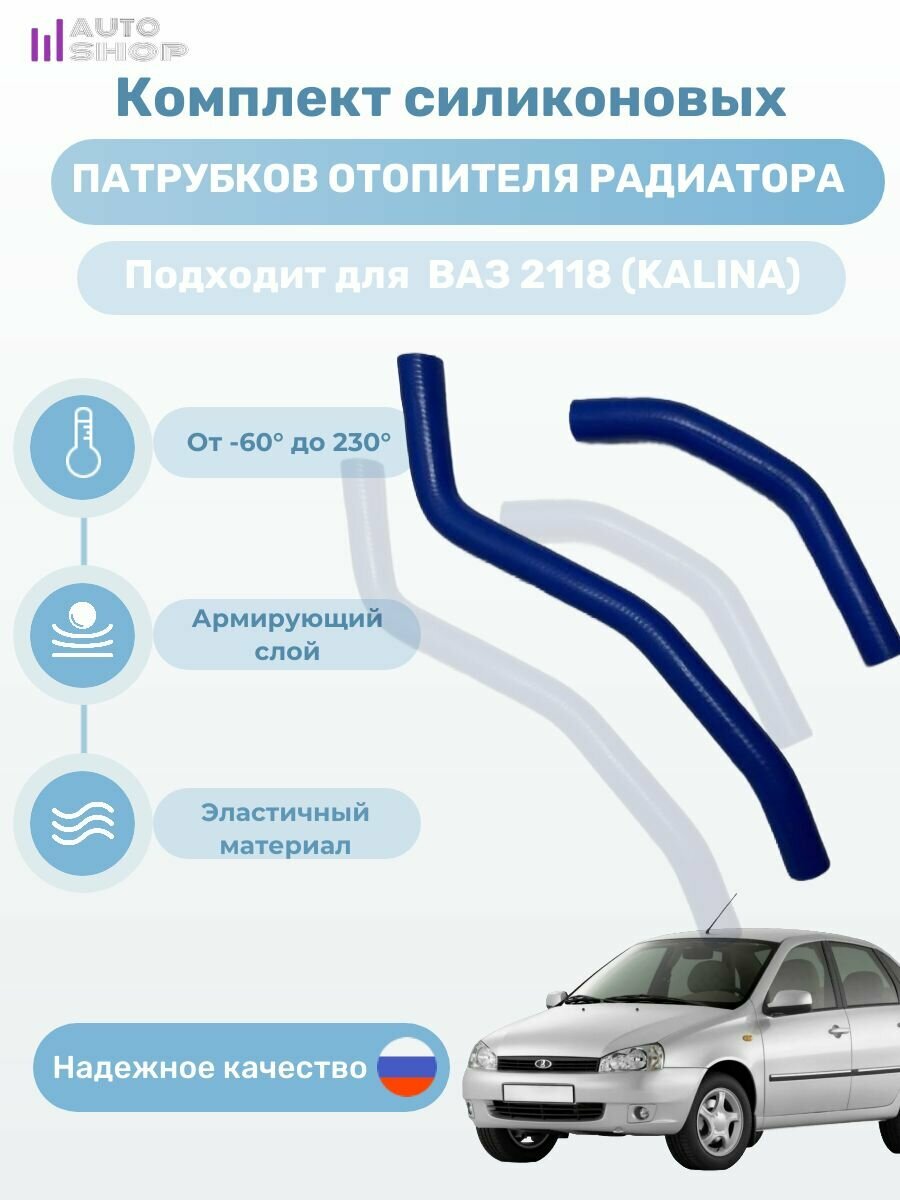 AUTO SHOP

Комплект силиконовых

ПАТРУБКОВ ОТОПИТЕЛЯ РАДИАТОРА

Подходит для ВАЗ 2118 (KALINA)

От -60° до 230°

Армирующий слой

Эластичный материал

Надежное качество